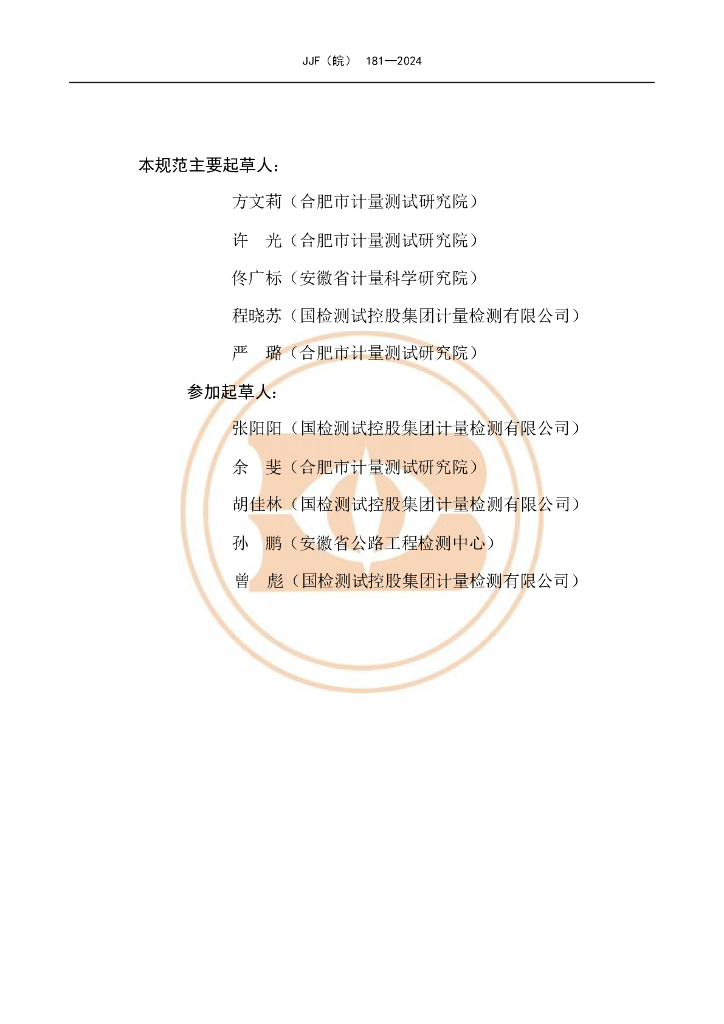 JJF（皖） 181—2024

本规范主要起草人：

方文莉（合肥市计量测试研究院）

许　光（合肥市计量测试研究院）

佟广标（安徽省计量科学研究院）

程晓苏（国检测试控股集团计量检测有限公司）

严　璐（合肥市计量测试研究院）

参加起草人：

张阳阳（国检测试控股集团计量检测有限公司）

余　斐（合肥市计量测试研究院）

胡佳林（国检测试控股集团计量检测有限公司）

孙　鹏（安徽省公路工程检测中心）

曾　彪（国检测试控股集团计量检测有限公司）